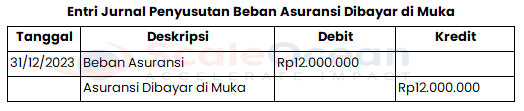 Entri Jurnal Penyusutan Beban Asuransi Dibayar di Muka

| Tanggal | Deskripsi | Debit | Kredit |
|---|---|---|---|
| 31/12/2023 | Beban Asuransi | Rp12.000.000 | |
| | Asuransi Dibayar di Muka | | Rp12.000.000 |

ScaleOcean
ACCELERATE IMPACT